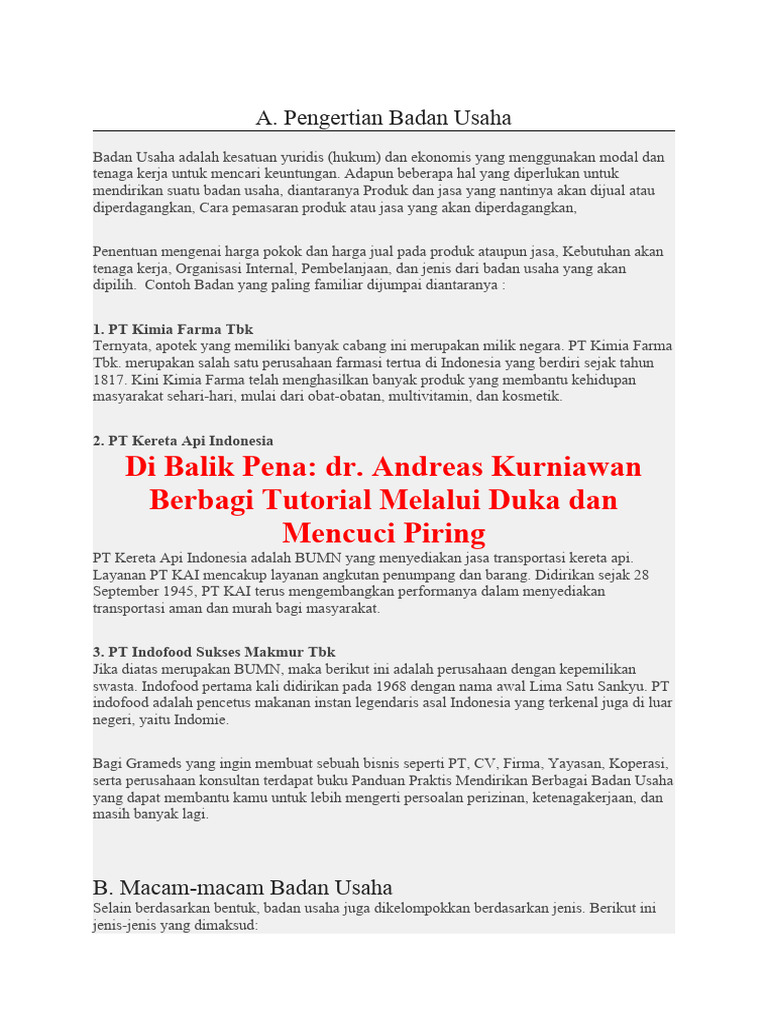 A. Pengertian Badan Usaha

Badan Usaha adalah kesatuan yuridis (hukum) dan ekonomis yang menggunakan modal dan tenaga kerja untuk mencari keuntungan. Adapun beberapa hal yang diperlukan untuk mendirikan suatu badan usaha, diantaranya Produk dan jasa yang nantinya akan dijual atau diperdagangkan, Cara pemasaran produk atau jasa yang akan diperdagangkan,

Penentuan mengenai harga pokok dan harga jual pada produk ataupun jasa, Kebutuhan akan tenaga kerja, Organisasi Internal, Pembelanjaan, dan jenis dari badan usaha yang akan dipilih. Contoh Badan yang paling familiar dijumpai diantaranya :

1. PT Kimia Farma Tbk
Ternyata, apotek yang memiliki banyak cabang ini merupakan milik negara. PT Kimia Farma Tbk. merupakan salah satu perusahaan farmasi tertua di Indonesia yang berdiri sejak tahun 1817. Kini Kimia Farma telah menghasilkan banyak produk yang membantu kehidupan masyarakat sehari-hari, mulai dari obat-obatan, multivitamin, dan kosmetik.

2. PT Kereta Api Indonesia

Di Balik Pena: dr. Andreas Kurniawan Berbagi Tutorial Melalui Duka dan Mencuci Piring

PT Kereta Api Indonesia adalah BUMN yang menyediakan jasa transportasi kereta api. Layanan PT KAI mencakup layanan angkutan penumpang dan barang. Didirikan sejak 28 September 1945, PT KAI terus mengembangkan performanya dalam menyediakan transportasi aman dan murah bagi masyarakat.

3. PT Indofood Sukses Makmur Tbk
Jika diatas merupakan BUMN, maka berikut ini adalah perusahaan dengan kepemilikan swasta. Indofood pertama kali didirikan pada 1968 dengan nama awal Lima Satu Sankyu. PT indofood adalah pencetus makanan instan legendaris asal Indonesia yang terkenal juga di luar negeri, yaitu Indomie.

Bagi Grameds yang ingin membuat sebuah bisnis seperti PT, CV, Firma, Yayasan, Koperasi, serta perusahaan konsultan terdapat buku Panduan Praktis Mendirikan Berbagai Badan Usaha yang dapat membantu kamu untuk lebih mengerti persoalan perizinan, ketenagakerjaan, dan masih banyak lagi.

B. Macam-macam Badan Usaha
Selain berdasarkan bentuk, badan usaha juga dikelompokkan berdasarkan jenis. Berikut ini jenis-jenis yang dimaksud: